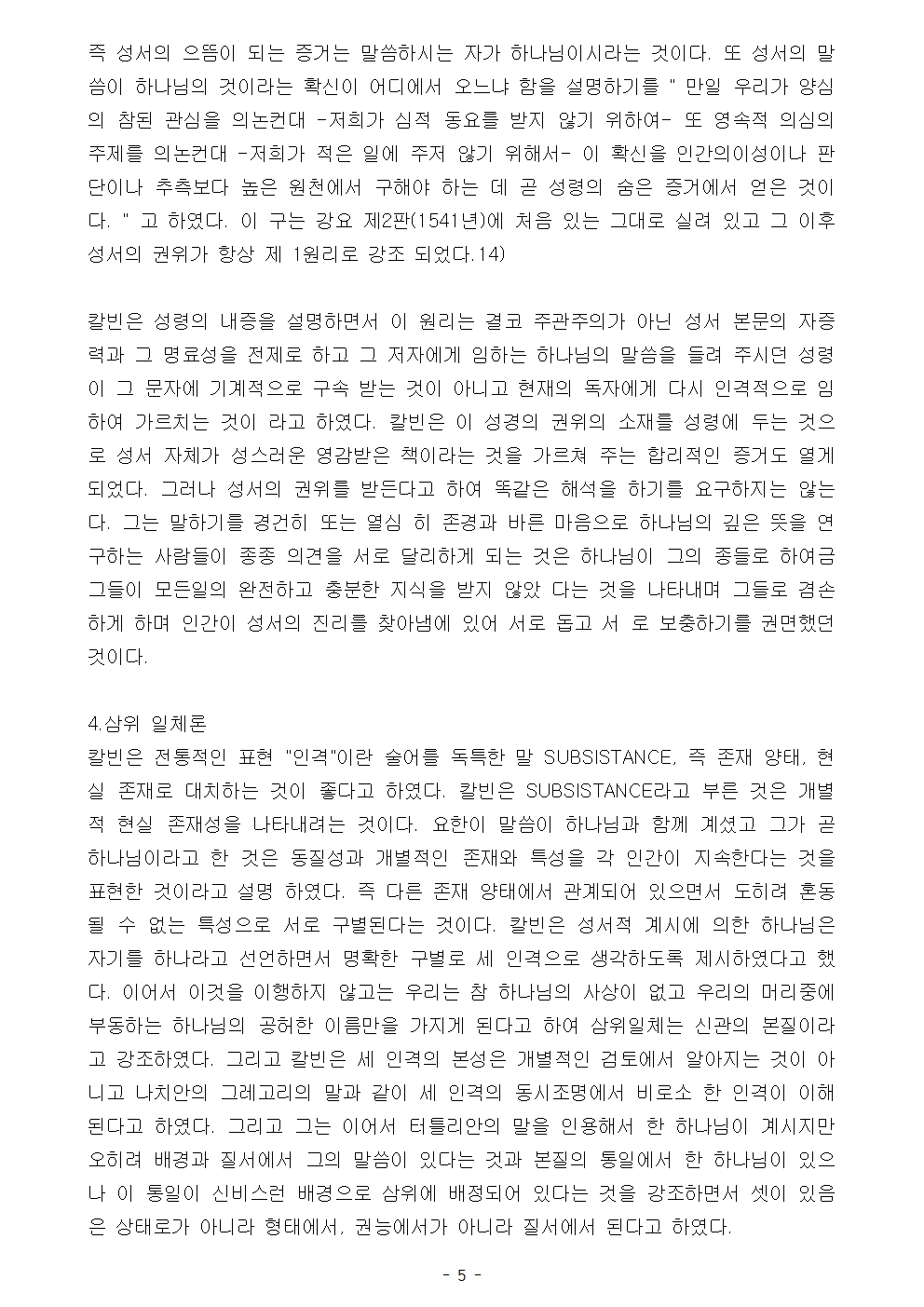 즉 성서의 으뜸이 되는 증거는 말씀하시는 자가 하나님이시라는 것이다. 또 성서의 말씀이 하나님의 것이라는 확신이 어디에서 오느냐 함을 설명하기를 " 만일 우리가 양심의 참된 관심을 의논컨대 -저희가 심적 동요를 받지 않기 위하여- 또 영속적 의심의 주제를 의논컨대 -저희가 적은 일에 주저 않기 위해서- 이 확신을 인간의이성이나 판단이나 추측보다 높은 원천에서 구해야 하는 데 곧 성령의 숨은 증거에서 얻은 것이다. " 고 하였다. 이 구는 강요 제2판(1541년)에 처음 있는 그대로 실려 있고 그 이후 성서의 권위가 항상 제 1원리로 강조 되었다.14)

칼빈은 성령의 내증을 설명하면서 이 원리는 결코 주관주의가 아닌 성서 본문의 자증력과 그 명료성을 전제로 하고 그 저자에게 임하는 하나님의 말씀을 들려 주시던 성령이 그 문자에 기계적으로 구속 받는 것이 아니고 현재의 독자에게 다시 인격적으로 임하여 가르치는 것이 라고 하였다. 칼빈은 이 성경의 권위의 소재를 성령에 두는 것으로 성서 자체가 성스러운 영감받은 책이라는 것을 가르쳐 주는 합리적인 증거도 열게 되었다. 그러나 성서의 권위를 받든다고 하여 똑같은 해석을 하기를 요구하지는 않는다. 그는 말하기를 경건히 또는 열심 히 존경과 바른 마음으로 하나님의 깊은 뜻을 연구하는 사람들이 종종 의견을 서로 달리하게 되는 것은 하나님이 그의 종들로 하여금 그들이 모든일의 완전하고 충분한 지식을 받지 않았 다는 것을 나타내며 그들로 겸손하게 하며 인간이 성서의 진리를 찾아냄에 있어 서로 돕고 서 로 보충하기를 권면했던 것이다.

4.삼위 일체론
칼빈은 전통적인 표현 "인격"이란 술어를 독특한 말 SUBSISTANCE, 즉 존재 양태, 현실 존재로 대치하는 것이 좋다고 하였다. 칼빈은 SUBSISTANCE라고 부른 것은 개별적 현실 존재성을 나타내려는 것이다. 요한이 말씀이 하나님과 함께 계셨고 그가 곧 하나님이라고 한 것은 동질성과 개별적인 존재와 특성을 각 인간이 지속한다는 것을 표현한 것이라고 설명 하였다. 즉 다른 존재 양태에서 관계되어 있으면서 도히려 혼동될 수 없는 특성으로 서로 구별된다는 것이다. 칼빈은 성서적 계시에 의한 하나님은 자기를 하나라고 선언하면서 명확한 구별로 세 인격으로 생각하도록 제시하였다고 했다. 이어서 이것을 이행하지 않고는 우리는 참 하나님의 사상이 없고 우리의 머리중에 부동하는 하나님의 공허한 이름만을 가지게 된다고 하여 삼위일체는 신관의 본질이라고 강조하였다. 그리고 칼빈은 세 인격의 본성은 개별적인 검토에서 알아지는 것이 아니고 나치안의 그레고리의 말과 같이 세 인격의 동시조명에서 비로소 한 인격이 이해된다고 하였다. 그리고 그는 이어서 터틀리안의 말을 인용해서 한 하나님이 계시지만 오히려 배경과 질서에서 그의 말씀이 있다는 것과 본질의 통일에서 한 하나님이 있으나 이 통일이 신비스런 배경으로 삼위에 배정되어 있다는 것을 강조하면서 셋이 있음은 상태로가 아니라 형태에서, 권능에서가 아니라 질서에서 된다고 하였다.

- 5 -